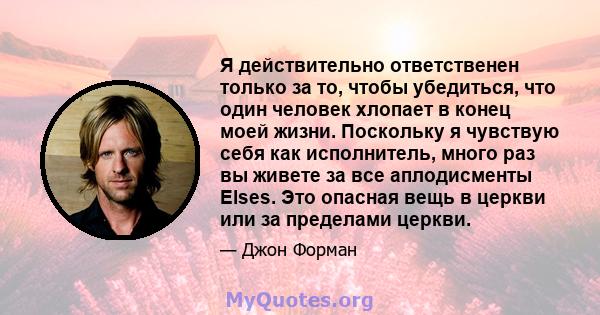 Я действительно ответственен только за то, чтобы убедиться, что один человек хлопает в конец моей жизни. Поскольку я чувствую себя как исполнитель, много раз вы живете за все аплодисменты Elses. Это опасная вещь в церкви или за пределами церкви.

— Джон Форман

MyQuotes.org